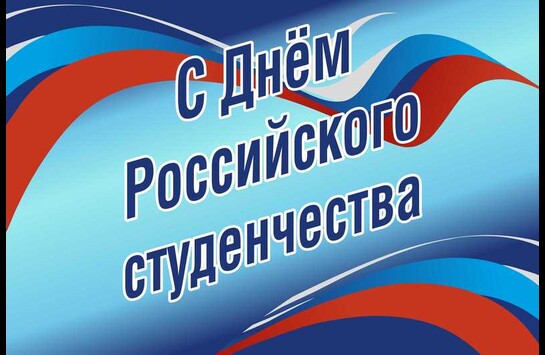 С Днём Российского студенчества